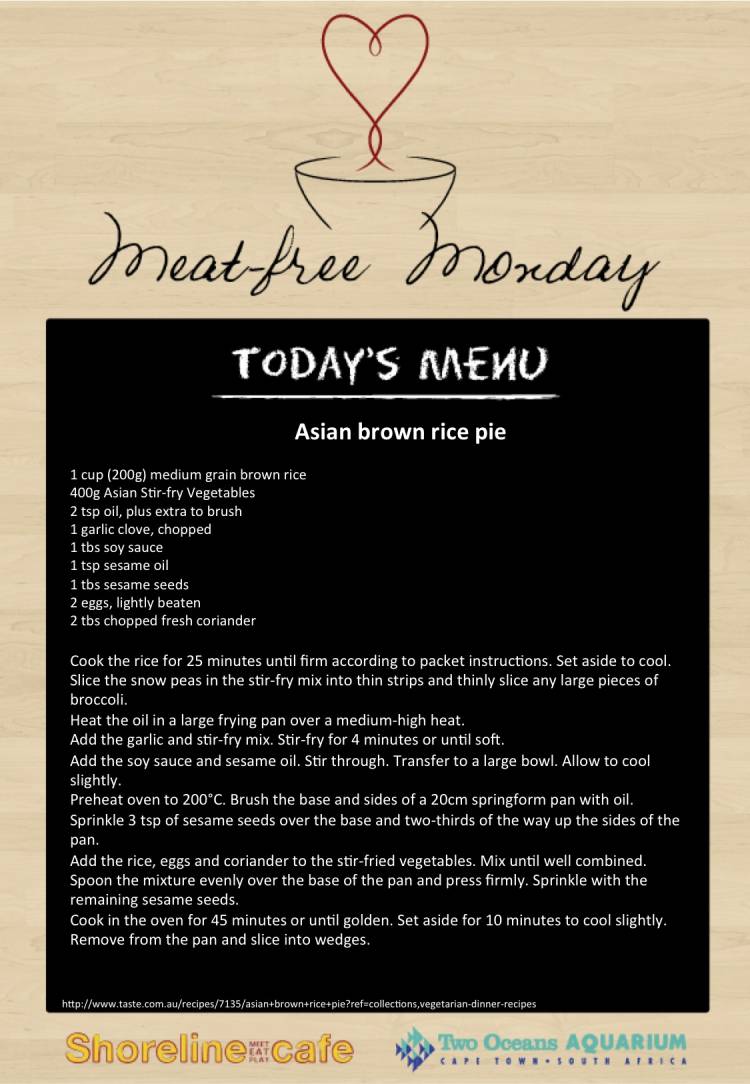 Meat-free Monday

TODAY'S MENU

Asian brown rice pie

1 cup (200g) medium grain brown rice
400g Asian Stir-fry Vegetables
2 tsp oil, plus extra to brush
1 garlic clove, chopped
1 tbs soy sauce
1 tsp sesame oil
1 tbs sesame seeds
2 eggs, lightly beaten
2 tbs chopped fresh coriander

Cook the rice for 25 minutes until firm according to packet instructions. Set aside to cool.
Slice the snow peas in the stir-fry mix into thin strips and thinly slice any large pieces of broccoli.
Heat the oil in a large frying pan over a medium-high heat.
Add the garlic and stir-fry mix. Stir-fry for 4 minutes or until soft.
Add the soy sauce and sesame oil. Stir through. Transfer to a large bowl. Allow to cool slightly.
Preheat oven to 200°C. Brush the base and sides of a 20cm springform pan with oil.
Sprinkle 3 tsp of sesame seeds over the base and two-thirds of the way up the sides of the pan.
Add the rice, eggs and coriander to the stir-fried vegetables. Mix until well combined.
Spoon the mixture evenly over the base of the pan and press firmly. Sprinkle with the remaining sesame seeds.
Cook in the oven for 45 minutes or until golden. Set aside for 10 minutes to cool slightly.
Remove from the pan and slice into wedges.

http://www.taste.com.au/recipes/7135/asian+brown+rice+pie?ref=collections,vegetarian-dinner-recipes

Shoreline MEET EAT PLAY cafe

Two Oceans AQUARIUM
CAPE TOWN • SOUTH AFRICA